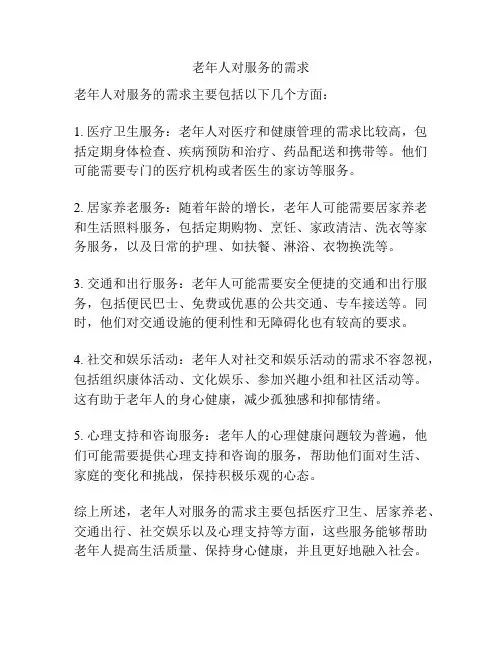 老年人对服务的需求

老年人对服务的需求主要包括以下几个方面：

1. 医疗卫生服务：老年人对医疗和健康管理的需求比较高，包括定期身体检查、疾病预防和治疗、药品配送和携带等。他们可能需要专门的医疗机构或者医生的家访等服务。

2. 居家养老服务：随着年龄的增长，老年人可能需要居家养老和生活照料服务，包括定期购物、烹饪、家政清洁、洗衣等家务服务，以及日常的护理、如扶餐、淋浴、衣物换洗等。

3. 交通和出行服务：老年人可能需要安全便捷的交通和出行服务，包括便民巴士、免费或优惠的公共交通、专车接送等。同时，他们对交通设施的便利性和无障碍化也有较高的要求。

4. 社交和娱乐活动：老年人对社交和娱乐活动的需求不容忽视，包括组织康体活动、文化娱乐、参加兴趣小组和社区活动等。这有助于老年人的身心健康，减少孤独感和抑郁情绪。

5. 心理支持和咨询服务：老年人的心理健康问题较为普遍，他们可能需要提供心理支持和咨询的服务，帮助他们面对生活、家庭的变化和挑战，保持积极乐观的心态。

综上所述，老年人对服务的需求主要包括医疗卫生、居家养老、交通出行、社交娱乐以及心理支持等方面，这些服务能够帮助老年人提高生活质量、保持身心健康，并且更好地融入社会。